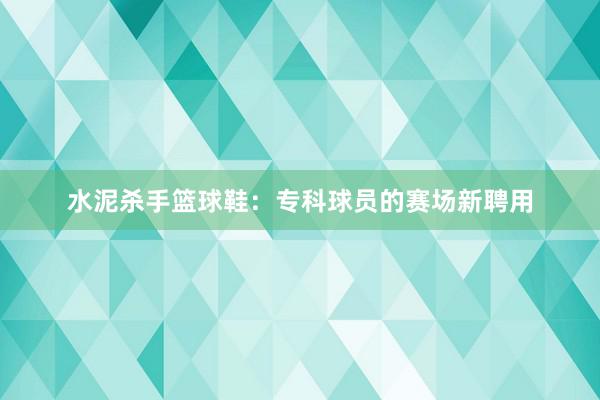 水泥杀手篮球鞋：专科球员的赛场新聘用